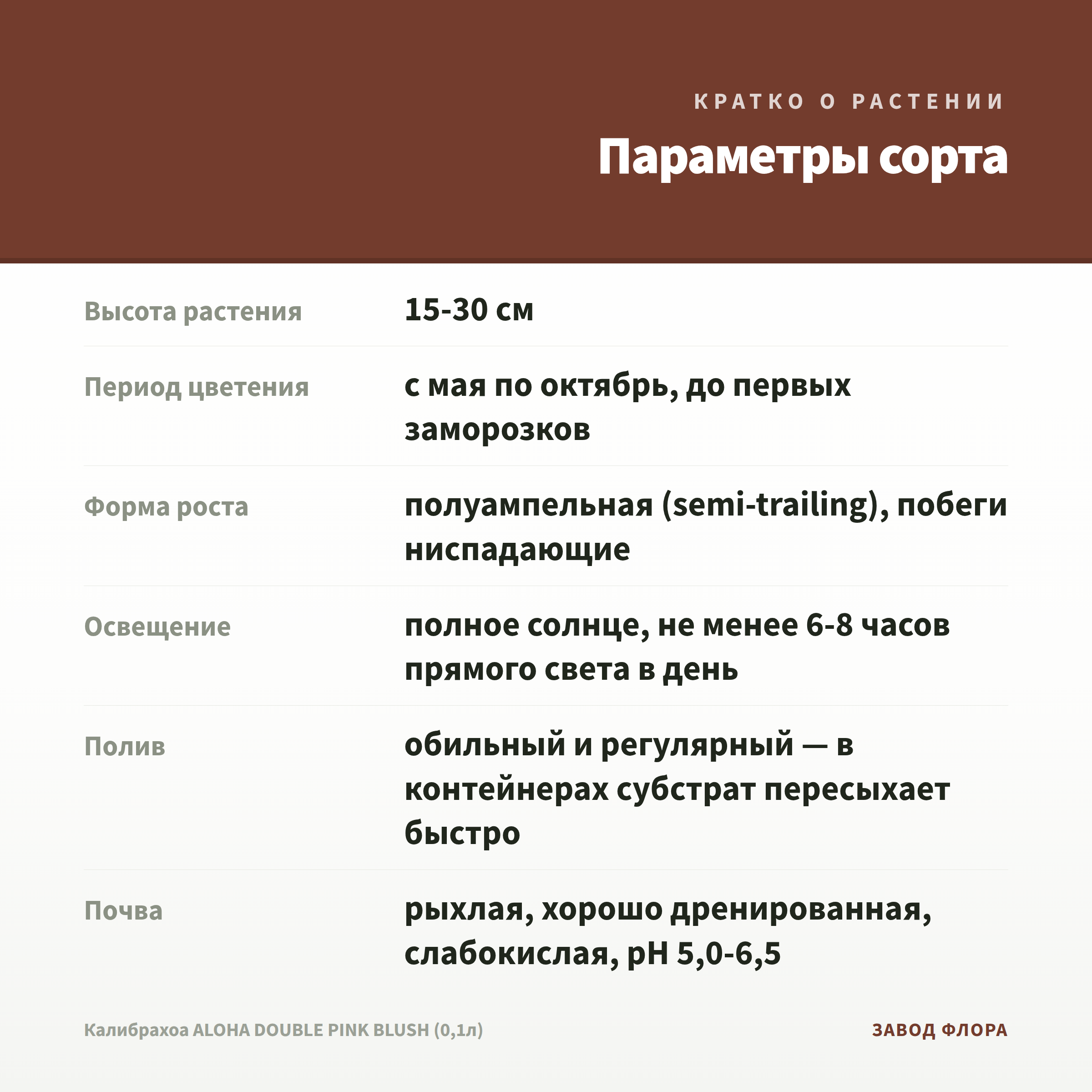 КРАТКО О РАСТЕНИИ

Параметры сорта

| | |
|---|---|
| Высота растения | 15-30 см |
| Период цветения | с мая по октябрь, до первых заморозков |
| Форма роста | полуампельная (semi-trailing), побеги ниспадающие |
| Освещение | полное солнце, не менее 6-8 часов прямого света в день |
| Полив | обильный и регулярный — в контейнерах субстрат пересыхает быстро |
| Почва | рыхлая, хорошо дренированная, слабокислая, pH 5,0-6,5 |

Калибрахоа ALOHA DOUBLE PINK BLUSH (0,1л)

ЗАВОД ФЛОРА